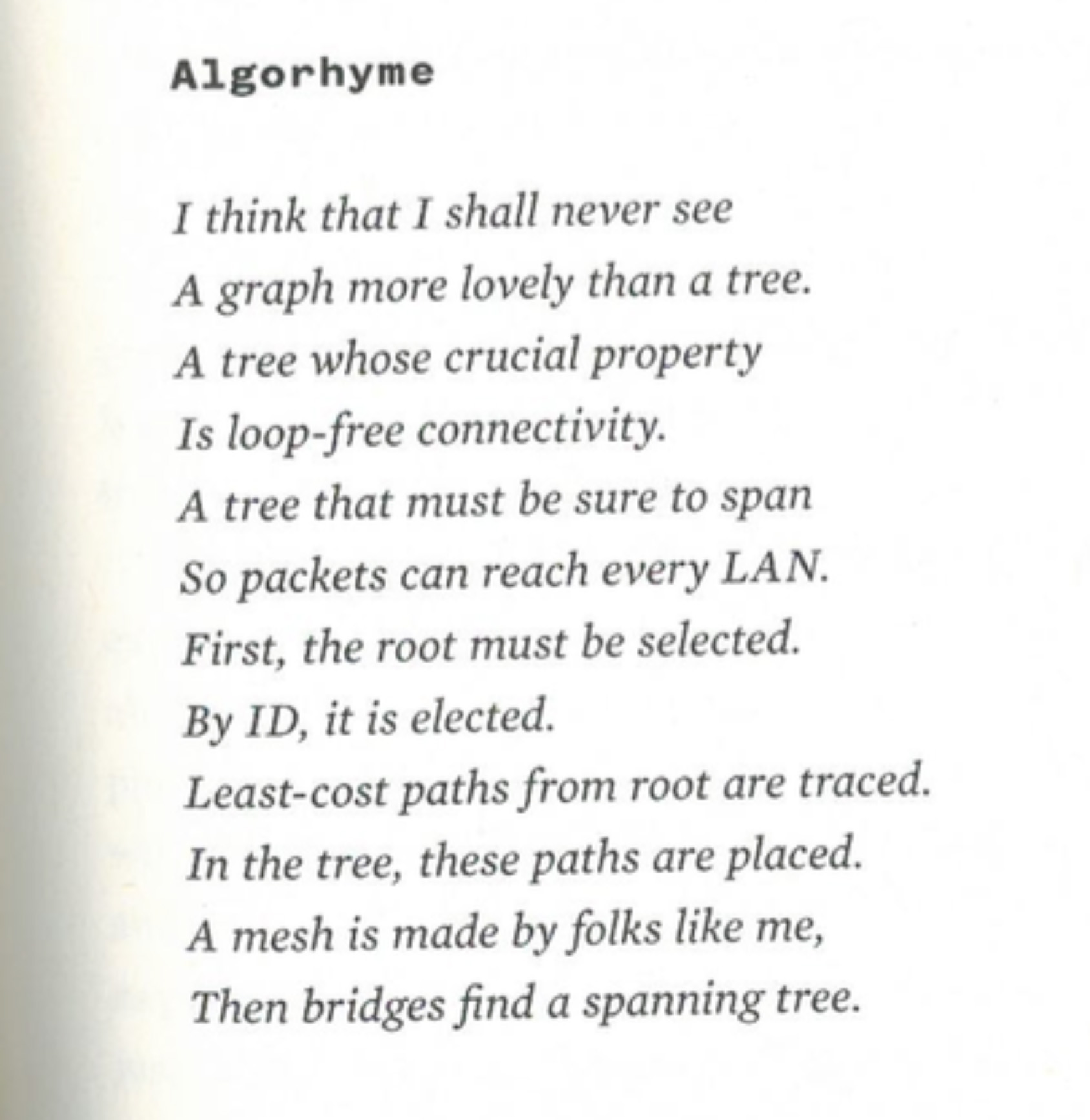 Algorhyme

I think that I shall never see
A graph more lovely than a tree.
A tree whose crucial property
Is loop-free connectivity.
A tree that must be sure to span
So packets can reach every LAN.
First, the root must be selected.
By ID, it is elected.
Least-cost paths from root are traced.
In the tree, these paths are placed.
A mesh is made by folks like me,
Then bridges find a spanning tree.